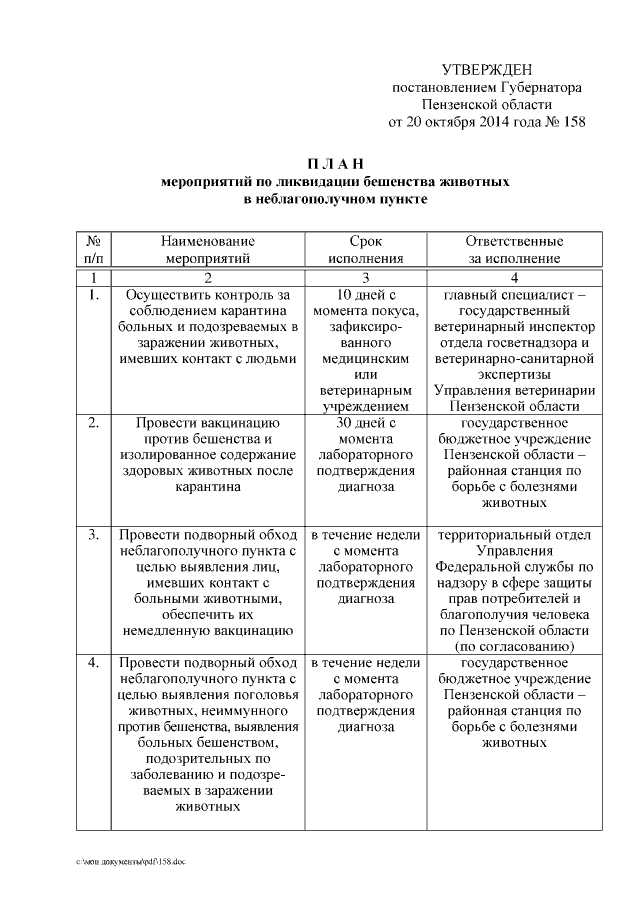 УТВЕРЖДЕН
постановлением Губернатора
Пензенской области
от 20 октября 2014 года № 158

П Л А Н
мероприятий по ликвидации бешенства животных
в неблагополучном пункте

| № п/п | Наименование мероприятий | Срок исполнения | Ответственные за исполнение |
|---|---|---|---|
| 1 | 2 | 3 | 4 |
| 1. | Осуществить контроль за соблюдением карантина больных и подозреваемых в заражении животных, имевших контакт с людьми | 10 дней с момента покуса, зафиксированного медицинским или ветеринарным учреждением | главный специалист – государственный ветеринарный инспектор отдела госветнадзора и ветеринарно-санитарной экспертизы Управления ветеринарии Пензенской области |
| 2. | Провести вакцинацию против бешенства и изолированное содержание здоровых животных после карантина | 30 дней с момента лабораторного подтверждения диагноза | государственное бюджетное учреждение Пензенской области – районная станция по борьбе с болезнями животных |
| 3. | Провести подворный обход неблагополучного пункта с целью выявления лиц, имевших контакт с больными животными, обеспечить их немедленную вакцинацию | в течение недели с момента лабораторного подтверждения диагноза | территориальный отдел Управления Федеральной службы по надзору в сфере защиты прав потребителей и благополучия человека по Пензенской области (по согласованию) |
| 4. | Провести подворный обход неблагополучного пункта с целью выявления поголовья животных, неиммунного против бешенства, выявления больных бешенством, подозрительных по заболеванию и подозреваемых в заражении животных | в течение недели с момента лабораторного подтверждения диагноза | государственное бюджетное учреждение Пензенской области – районная станция по борьбе с болезнями животных |

c:\мои документы\pdf\158.doc